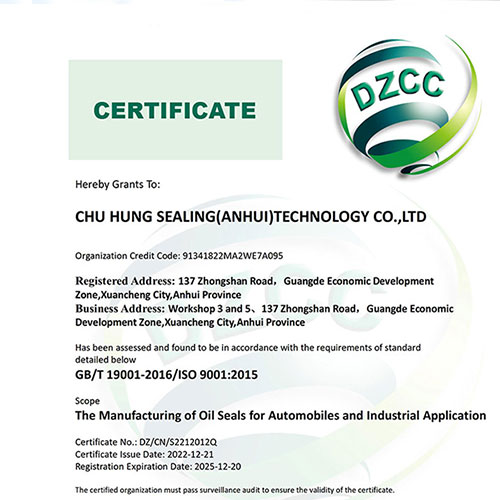 CERTIFICATE

DZCC

Hereby Grants To:

CHU HUNG SEALING(ANHUI)TECHNOLOGY CO.,LTD

Organization Credit Code: 91341822MA2WE7A095

Registered Address: 137 Zhongshan Road， Guangde Economic Development Zone,Xuancheng City,Anhui Province
Business Address: Workshop 3 and 5、137 Zhongshan Road， Guangde Economic Development Zone,Xuancheng City,Anhui Province

Has been assessed and found to be in accordance with the requirements of standard detailed below
GB/T 19001-2016/ISO 9001:2015

Scope
The Manufacturing of Oil Seals for Automobiles and Industrial Application

Certificate No.: DZ/CN/S2212012Q
Certificate Issue Date: 2022-12-21
Registration Expiration Date: 2025-12-20

The certified organization must pass surveillance audit to ensure the validity of the certificate.